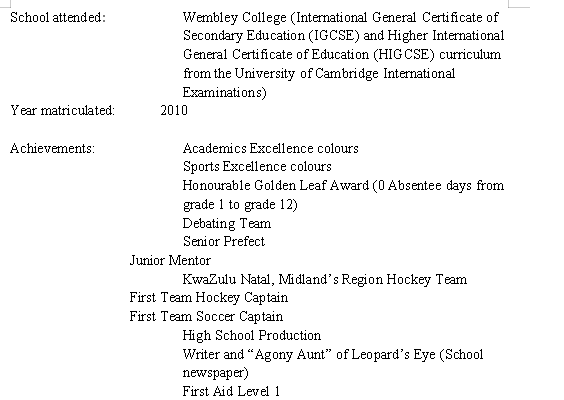 School attended: Wembley College (International General Certificate of Secondary Education (IGCSE) and Higher International General Certificate of Education (HIGCSE) curriculum from the University of Cambridge International Examinations)

Year matriculated: 2010

Achievements: Academics Excellence colours
Sports Excellence colours
Honourable Golden Leaf Award (0 Absentee days from grade 1 to grade 12)
Debating Team
Senior Prefect
Junior Mentor
KwaZulu Natal, Midland's Region Hockey Team
First Team Hockey Captain
First Team Soccer Captain
High School Production
Writer and "Agony Aunt" of Leopard's Eye (School newspaper)
First Aid Level 1